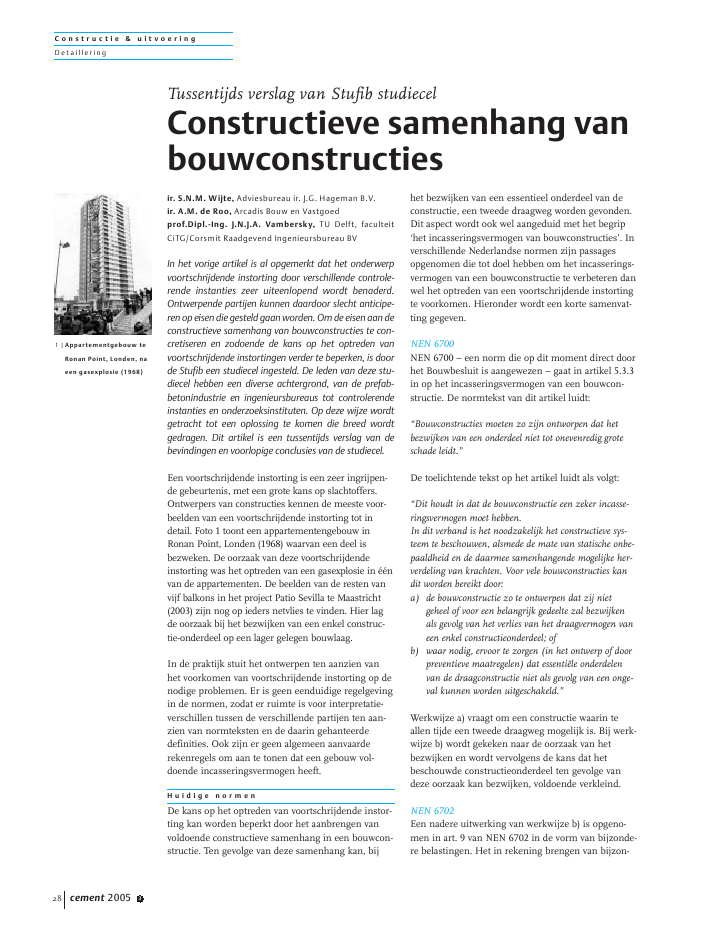 Constructie & uitvoering
Detaillering

Tussentijds verslag van Stufib studiecel

Constructieve samenhang van bouwconstructies

1 | Appartementgebouw te Ronan Point, Londen, na een gasexplosie (1968)

ir. S.N.M. Wijte, Adviesbureau ir. J.G. Hageman B.V.
ir. A.M. de Roo, Arcadis Bouw en Vastgoed
prof.Dipl.-Ing. J.N.J.A. Vambersky, TU Delft, faculteit CiTG/Corsmit Raadgevend Ingenieursbureau BV

In het vorige artikel is al opgemerkt dat het onderwerp voortschrijdende instorting door verschillende controlerende instanties zeer uiteenlopend wordt benaderd. Ontwerpende partijen kunnen daardoor slecht anticiperen op eisen die gesteld gaan worden. Om de eisen aan de constructieve samenhang van bouwconstructies te concretiseren en zodoende de kans op het optreden van voortschrijdende instortingen verder te beperken, is door de Stufib een studiecel ingesteld. De leden van deze studiecel hebben een diverse achtergrond, van de prefabbetonindustrie en ingenieursbureaus tot controlerende instanties en onderzoeksinstituten. Op deze wijze wordt getracht tot een oplossing te komen die breed wordt gedragen. Dit artikel is een tussentijds verslag van de bevindingen en voorlopige conclusies van de studiecel.

Een voortschrijdende instorting is een zeer ingrijpende gebeurtenis, met een grote kans op slachtoffers. Ontwerpers van constructies kennen de meeste voorbeelden van een voortschrijdende instorting tot in detail. Foto 1 toont een appartementengebouw in Ronan Point, Londen (1968) waarvan een deel is bezweken. De oorzaak van deze voortschrijdende instorting was het optreden van een gasexplosie in één van de appartementen. De beelden van de resten van vijf balkons in het project Patio Sevilla te Maastricht (2003) zijn nog op ieders netvlies te vinden. Hier lag de oorzaak bij het bezwijken van een enkel constructie-onderdeel op een lager gelegen bouwlaag.

In de praktijk stuit het ontwerpen ten aanzien van het voorkomen van voortschrijdende instorting op de nodige problemen. Er is geen eenduidige regelgeving in de normen, zodat er ruimte is voor interpretatieverschillen tussen de verschillende partijen ten aanzien van normteksten en de daarin gehanteerde definities. Ook zijn er geen algemeen aanvaarde rekenregels om aan te tonen dat een gebouw voldoende incasseringsvermogen heeft.

Huidige normen
De kans op het optreden van voortschrijdende instorting kan worden beperkt door het aanbrengen van voldoende constructieve samenhang in een bouwconstructie. Ten gevolge van deze samenhang kan, bij het bezwijken van een essentieel onderdeel van de constructie, een tweede draagweg worden gevonden. Dit aspect wordt ook wel aangeduid met het begrip 'het incasseringsvermogen van bouwconstructies'. In verschillende Nederlandse normen zijn passages opgenomen die tot doel hebben om het incasseringsvermogen van een bouwconstructie te verbeteren dan wel het optreden van een voortschrijdende instorting te voorkomen. Hieronder wordt een korte samenvatting gegeven.

NEN 6700
NEN 6700 – een norm die op dit moment direct door het Bouwbesluit is aangewezen – gaat in artikel 5.3.3 in op het incasseringsvermogen van een bouwconstructie. De normtekst van dit artikel luidt:

"Bouwconstructies moeten zo zijn ontworpen dat het bezwijken van een onderdeel niet tot onevenredig grote schade leidt."

De toelichtende tekst op het artikel luidt als volgt:

"Dit houdt in dat de bouwconstructie een zeker incasseringsvermogen moet hebben.
In dit verband is het noodzakelijk het constructieve systeem te beschouwen, alsmede de mate van statische onbepaaldheid en de daarmee samenhangende mogelijke herverdeling van krachten. Voor vele bouwconstructies kan dit worden bereikt door:
a) de bouwconstructie zo te ontwerpen dat zij niet geheel of voor een belangrijk gedeelte zal bezwijken als gevolg van het verlies van het draagvermogen van een enkel constructieonderdeel; of
b) waar nodig, ervoor te zorgen (in het ontwerp of door preventieve maatregelen) dat essentiële onderdelen van de draagconstructie niet als gevolg van een ongeval kunnen worden uitgeschakeld."

Werkwijze a) vraagt om een constructie waarin te allen tijde een tweede draagweg mogelijk is. Bij werkwijze b) wordt gekeken naar de oorzaak van het bezwijken en wordt vervolgens de kans dat het beschouwde constructieonderdeel ten gevolge van deze oorzaak kan bezwijken, voldoende verkleind.

NEN 6702
Een nadere uitwerking van werkwijze b) is opgenomen in art. 9 van NEN 6702 in de vorm van bijzondere belastingen. Het in rekening brengen van bijzon-

28 cement 2005